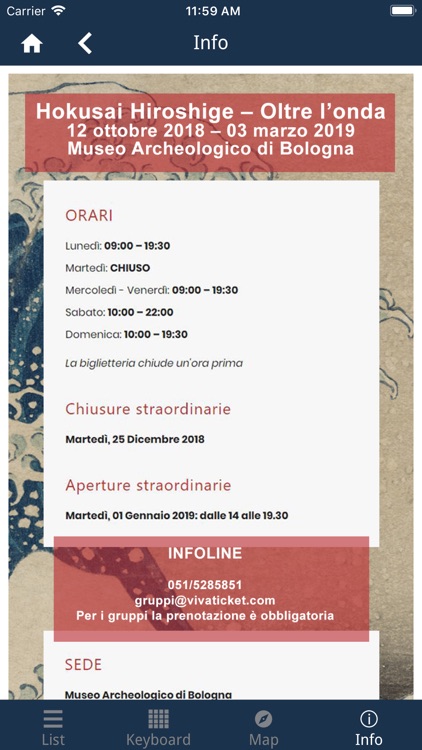 Carrier 11:59 AM

Info

Hokusai Hiroshige – Oltre l'onda
12 ottobre 2018 – 03 marzo 2019
Museo Archeologico di Bologna

ORARI

Lunedì: 09:00 – 19:30

Martedì: CHIUSO

Mercoledì - Venerdì: 09:00 – 19:30

Sabato: 10:00 – 22:00

Domenica: 10:00 – 19:30

La biglietteria chiude un'ora prima

Chiusure straordinarie

Martedì, 25 Dicembre 2018

Aperture straordinarie

Martedì, 01 Gennaio 2019: dalle 14 alle 19.30

INFOLINE

051/5285851
gruppi@vivaticket.com
Per i gruppi la prenotazione è obbligatoria

SEDE

Museo Archeologico di Bologna

List Keyboard Map Info